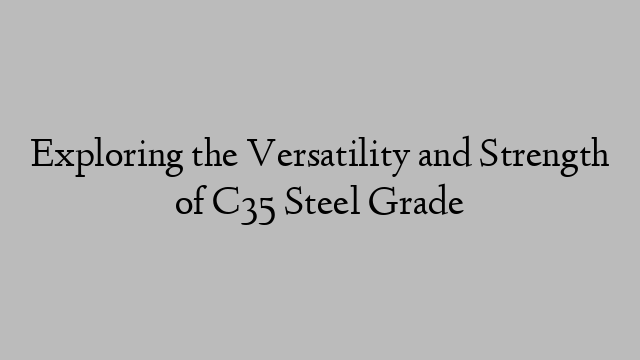 Exploring the Versatility and Strength of C35 Steel Grade